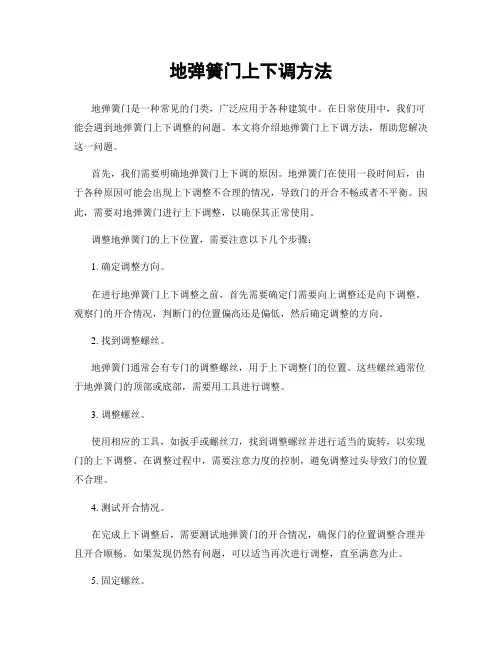 地弹簧门上下调方法

地弹簧门是一种常见的门类，广泛应用于各种建筑中。在日常使用中，我们可能会遇到地弹簧门上下调整的问题。本文将介绍地弹簧门上下调方法，帮助您解决这一问题。

首先，我们需要明确地弹簧门上下调的原因。地弹簧门在使用一段时间后，由于各种原因可能会出现上下调整不合理的情况，导致门的开合不畅或者不平衡。因此，需要对地弹簧门进行上下调整，以确保其正常使用。

调整地弹簧门的上下位置，需要注意以下几个步骤：

1. 确定调整方向。

在进行地弹簧门上下调整之前，首先需要确定门需要向上调整还是向下调整。观察门的开合情况，判断门的位置偏高还是偏低，然后确定调整的方向。

2. 找到调整螺丝。

地弹簧门通常会有专门的调整螺丝，用于上下调整门的位置。这些螺丝通常位于地弹簧门的顶部或底部，需要用工具进行调整。

3. 调整螺丝。

使用相应的工具，如扳手或螺丝刀，找到调整螺丝并进行适当的旋转，以实现门的上下调整。在调整过程中，需要注意力度的控制，避免调整过头导致门的位置不合理。

4. 测试开合情况。

在完成上下调整后，需要测试地弹簧门的开合情况，确保门的位置调整合理并且开合顺畅。如果发现仍然有问题，可以适当再次进行调整，直至满意为止。

5. 固定螺丝。